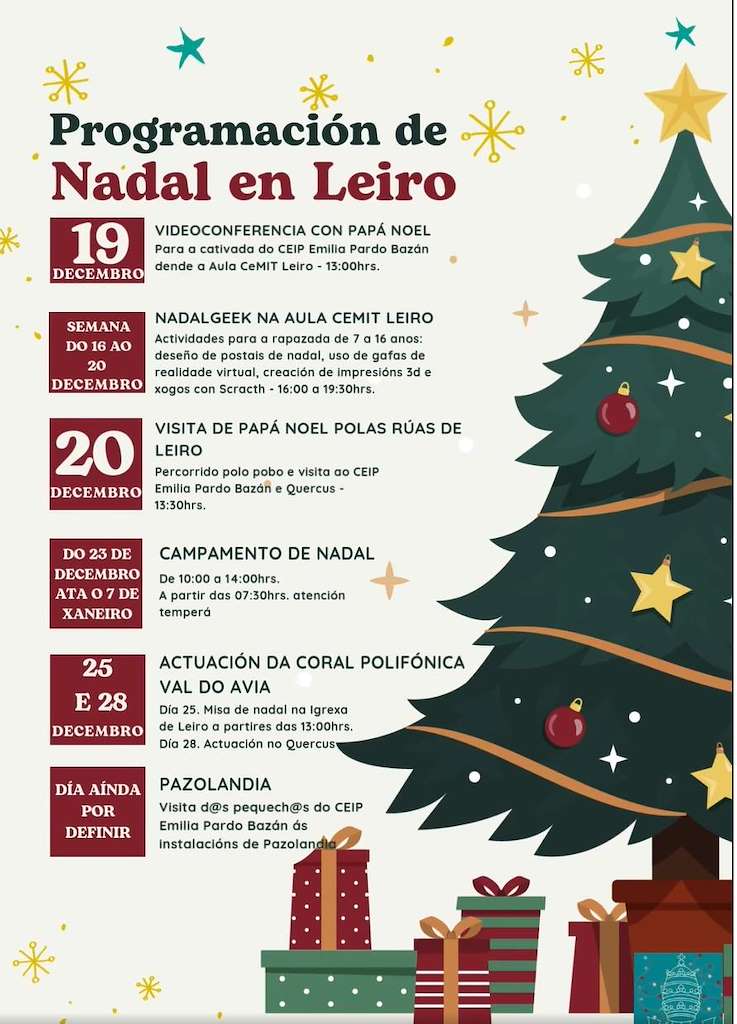 Programación de
Nadal en Leiro

19
DECEMBRO

VIDEOCONFERENCIA CON PAPÁ NOEL
Para a cativada do CEIP Emilia Pardo Bazán dende a Aula CeMIT Leiro - 13:00hrs.

SEMANA DO 16 AO 20 DECEMBRO

NADALGEEK NA AULA CEMIT LEIRO
Actividades para a rapazada de 7 a 16 anos: deseño de postais de nadal, uso de gafas de realidade virtual, creación de impresións 3d e xogos con Scracth - 16:00 a 19:30hrs.

20
DECEMBRO

VISITA DE PAPÁ NOEL POLAS RÚAS DE LEIRO
Percorrido polo pobo e visita ao CEIP Emilia Pardo Bazán e Quercus - 13:30hrs.

DO 23 DE DECEMBRO ATA O 7 DE XANEIRO

CAMPAMENTO DE NADAL
De 10:00 a 14:00hrs.
A partir das 07:30hrs. atención temperá

25 E 28
DECEMBRO

ACTUACIÓN DA CORAL POLIFÓNICA VAL DO AVIA
Día 25. Misa de nadal na Igrexa de Leiro a partires das 13:00hrs.
Día 28. Actuación no Quercus

DÍA AÍNDA POR DEFINIR

PAZOLANDIA
Visita d@s pequech@s do CEIP Emilia Pardo Bazán ás instalacións de Pazolandia